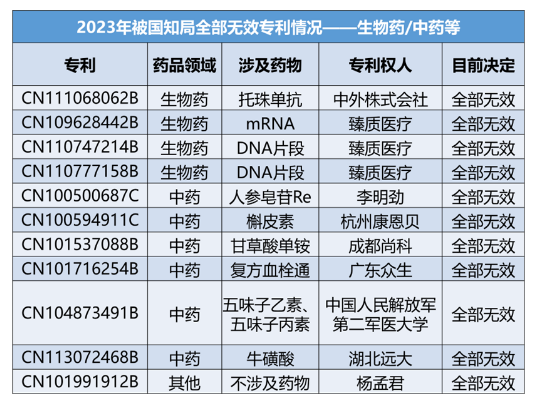 2023年被国知局全部无效专利情况——生物药/中药等

| 专利 | 药品领域 | 涉及药物 | 专利权人 | 目前决定 |
|---|---|---|---|---|
| CN111068062B | 生物药 | 托珠单抗 | 中外株式会社 | 全部无效 |
| CN109628442B | 生物药 | mRNA | 臻质医疗 | 全部无效 |
| CN110747214B | 生物药 | DNA片段 | 臻质医疗 | 全部无效 |
| CN110777158B | 生物药 | DNA片段 | 臻质医疗 | 全部无效 |
| CN100500687C | 中药 | 人参皂苷Re | 李明劲 | 全部无效 |
| CN100594911C | 中药 | 槲皮素 | 杭州康恩贝 | 全部无效 |
| CN101537088B | 中药 | 甘草酸单铵 | 成都尚科 | 全部无效 |
| CN101716254B | 中药 | 复方血栓通 | 广东众生 | 全部无效 |
| CN104873491B | 中药 | 五味子乙素、五味子丙素 | 中国人民解放军第二军医大学 | 全部无效 |
| CN113072468B | 中药 | 牛磺酸 | 湖北远大 | 全部无效 |
| CN101991912B | 其他 | 不涉及药物 | 杨孟君 | 全部无效 |